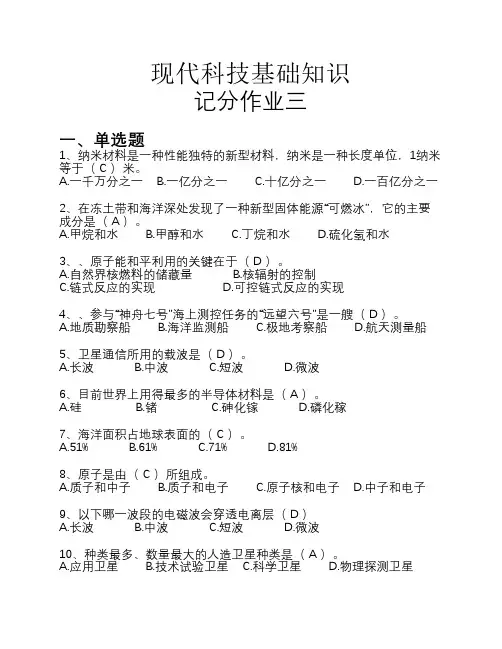 现代科技基础知识
记分作业三

一、单选题
1、纳米材料是一种性能独特的新型材料．纳米是一种长度单位．1纳米等于（ C ）米。
A.一千万分之一　B.一亿分之一　C.十亿分之一　D.一百亿分之一

2、在冻土带和海洋深处发现了一种新型固体能源“可燃冰”．它的主要成分是（ A ）。
A.甲烷和水　B.甲醇和水　C.丁烷和水　D.硫化氢和水

3、、原子能和平利用的关键在于（ D ）。
A.自然界核燃料的储藏量　B.核辐射的控制
C.链式反应的实现　D.可控链式反应的实现

4、、参与“神舟七号”海上测控任务的“远望六号”是一艘（ D ）。
A.地质勘察船　B.海洋监测船　C.极地考察船　D.航天测量船

5、卫星通信所用的载波是（ D ）。
A.长波　B.中波　C.短波　D.微波

6、目前世界上用得最多的半导体材料是（ A ）。
A.硅　B.锗　C.砷化镓　D.磷化稼

7、海洋面积占地球表面的（ C ）。
A.51%　B.61%　C.71%　D.81%

8、原子是由（ C ）所组成。
A.质子和中子　B.质子和电子　C.原子核和电子　D.中子和电子

9、以下哪一波段的电磁波会穿透电离层（ D ）
A.长波　B.中波　C.短波　D.微波

10、种类最多、数量最大的人造卫星种类是（ A ）。
A.应用卫星　B.技术试验卫星　C.科学卫星　D.物理探测卫星